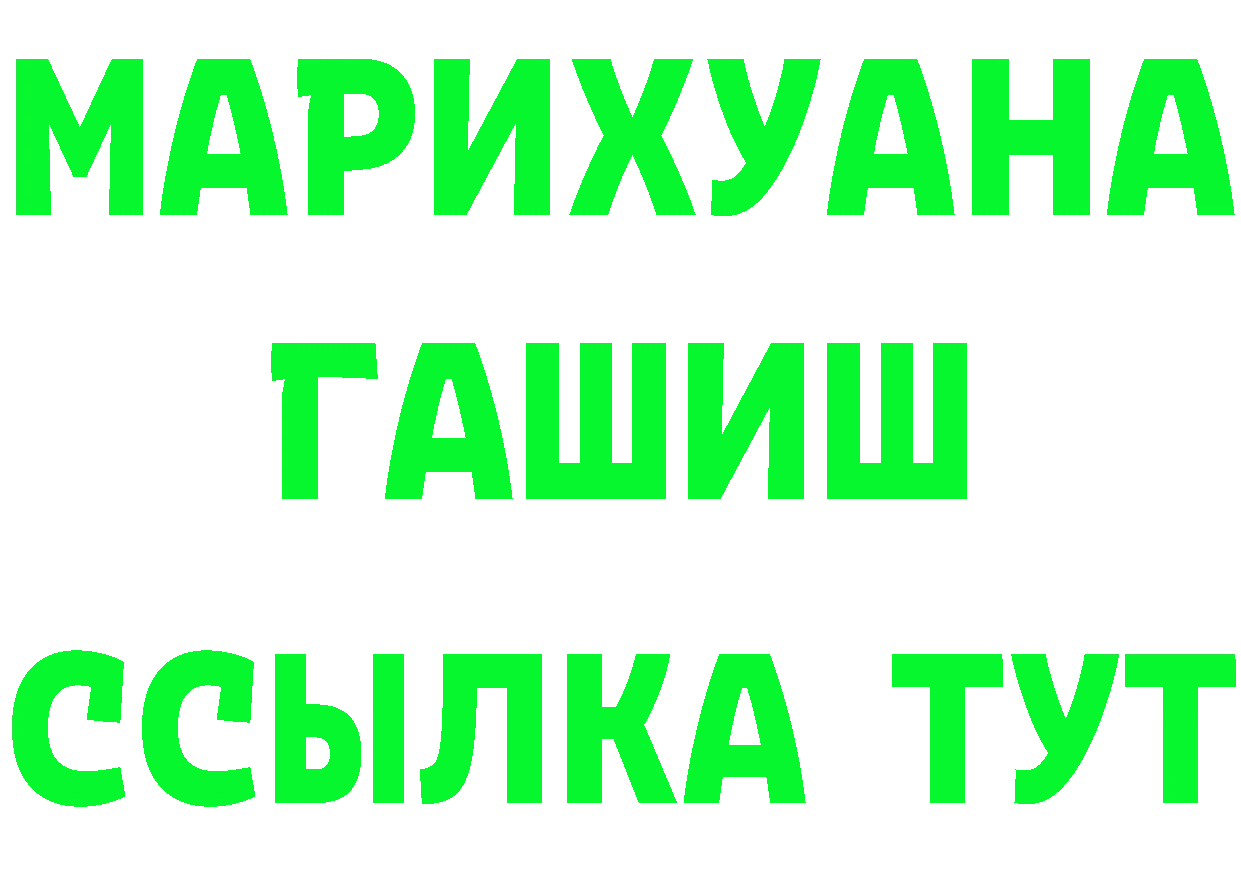 МАРИХУАНА
ГАШИШ
ССЫЛКА ТУТ